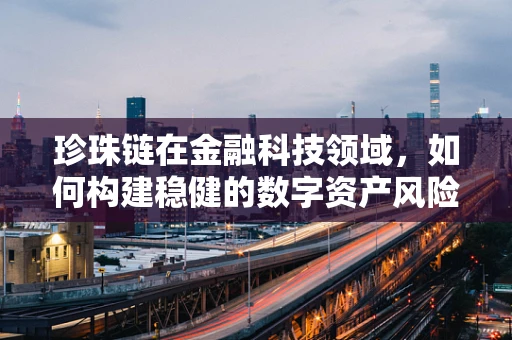 珍珠链在金融科技领域，如何构建稳健的数字资产风险